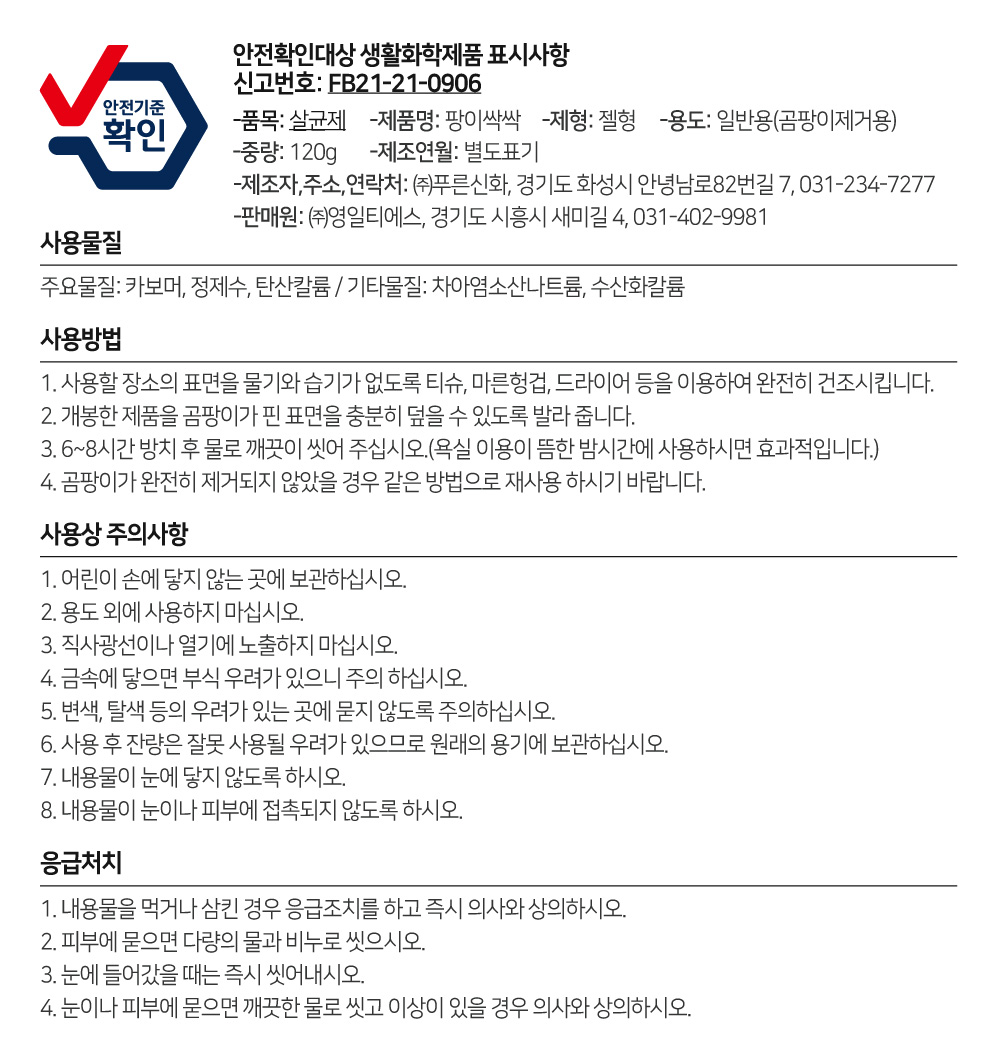 안전기준 확인

안전확인대상 생활화학제품 표시사항
신고번호: FB21-21-0906

-품목: 살균제 -제품명: 팡이싹싹 -제형: 젤형 -용도: 일반용(곰팡이제거용)
-중량: 120g -제조연월: 별도표기
-제조자,주소,연락처: ㈜푸른신화, 경기도 화성시 안녕남로82번길 7, 031-234-7277
-판매원: ㈜영일티에스, 경기도 시흥시 새미길 4, 031-402-9981

사용물질

주요물질: 카보머, 정제수, 탄산칼륨 / 기타물질: 차아염소산나트륨, 수산화칼륨

사용방법

1. 사용할 장소의 표면을 물기와 습기가 없도록 티슈, 마른헝겁, 드라이어 등을 이용하여 완전히 건조시킵니다.
2. 개봉한 제품을 곰팡이가 핀 표면을 충분히 덮을 수 있도록 발라 줍니다.
3. 6~8시간 방치 후 물로 깨끗이 씻어 주십시오.(욕실 이용이 뜸한 밤시간에 사용하시면 효과적입니다.)
4. 곰팡이가 완전히 제거되지 않았을 경우 같은 방법으로 재사용 하시기 바랍니다.

사용상 주의사항

1. 어린이 손에 닿지 않는 곳에 보관하십시오.
2. 용도 외에 사용하지 마십시오.
3. 직사광선이나 열기에 노출하지 마십시오.
4. 금속에 닿으면 부식 우려가 있으니 주의 하십시오.
5. 변색, 탈색 등의 우려가 있는 곳에 묻지 않도록 주의하십시오.
6. 사용 후 잔량은 잘못 사용될 우려가 있으므로 원래의 용기에 보관하십시오.
7. 내용물이 눈에 닿지 않도록 하시오.
8. 내용물이 눈이나 피부에 접촉되지 않도록 하시오.

응급처치

1. 내용물을 먹거나 삼킨 경우 응급조치를 하고 즉시 의사와 상의하시오.
2. 피부에 묻으면 다량의 물과 비누로 씻으시오.
3. 눈에 들어갔을 때는 즉시 씻어내시오.
4. 눈이나 피부에 묻으면 깨끗한 물로 씻고 이상이 있을 경우 의사와 상의하시오.